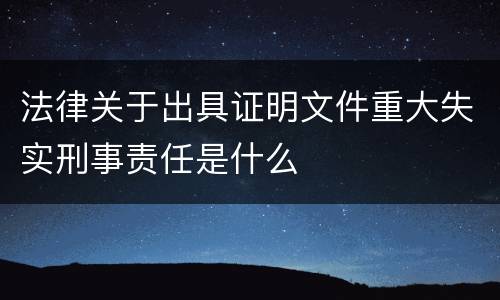 法律关于出具证明文件重大失实刑事责任是什么